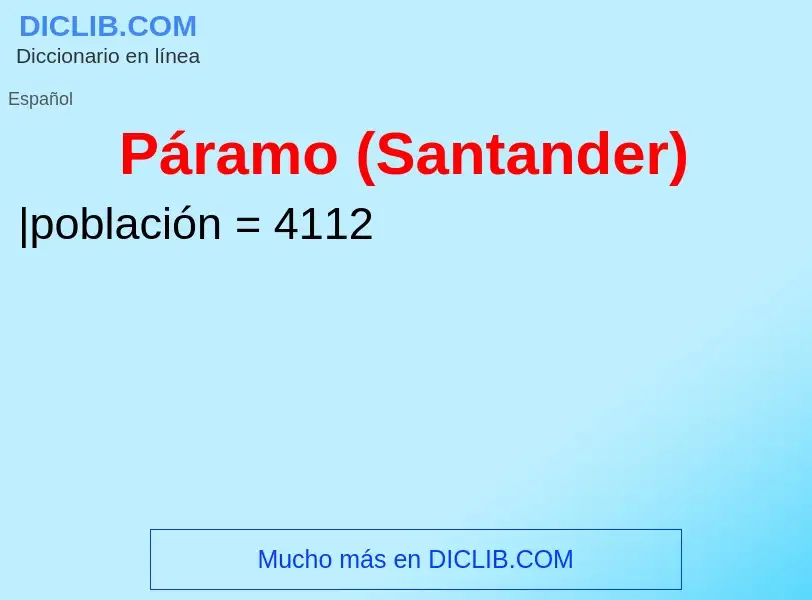 DICLIB.COM
Diccionario en línea

Español

Páramo (Santander)

|población = 4112

Mucho más en DICLIB.COM